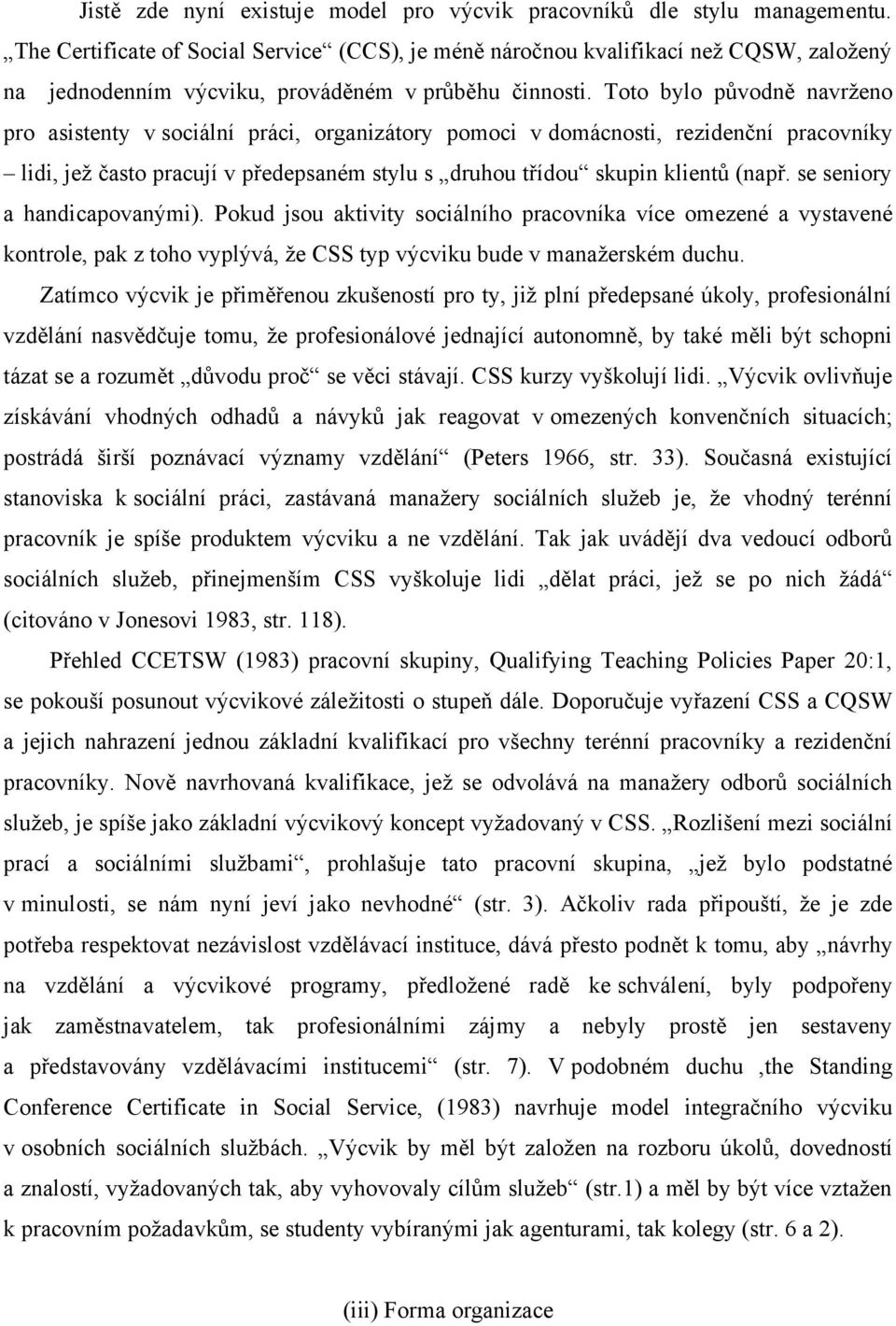 Jistě zde nyní existuje model pro výcvik pracovníků dle stylu managementu. „The Certificate of Social Service“ (CCS), je méně náročnou kvalifikací než CQSW, založený na jednodenním výcviku, prováděném v průběhu činnosti. Toto bylo původně navrženo pro asistenty v sociální práci, organizátory pomoci v domácnosti, rezidenční pracovníky – lidi, jež často pracují v předepsaném stylu s „druhou třídou“ skupin klientů (např. se seniory a handicapovanými). Pokud jsou aktivity sociálního pracovníka více omezené a vystavené kontrole, pak z toho vyplývá, že CSS typ výcviku bude v manažerském duchu.

Zatímco výcvik je přiměřenou zkušeností pro ty, již plní předepsané úkoly, profesionální vzdělání nasvědčuje tomu, že profesionálové jednající autonomně, by také měli být schopni tázat se a rozumět „důvodu proč“ se věci stávají. CSS kurzy vyškolují lidi. „Výcvik ovlivňuje získávání vhodných odhadů a návyků jak reagovat v omezených konvenčních situacích; postrádá širší poznávací významy vzdělání“ (Peters 1966, str. 33). Současná existující stanoviska k sociální práci, zastávaná manažery sociálních služeb je, že vhodný terénní pracovník je spíše produktem výcviku a ne vzdělání. Tak jak uvádějí dva vedoucí odborů sociálních služeb, přinejmenším CSS vyškoluje lidi „dělat práci, jež se po nich žádá“ (citováno v Jonesovi 1983, str. 118).

Přehled CCETSW (1983) pracovní skupiny, Qualifying Teaching Policies Paper 20:1, se pokouší posunout výcvikové záležitosti o stupeň dále. Doporučuje vyřazení CSS a CQSW a jejich nahrazení jednou základní kvalifikací pro všechny terénní pracovníky a rezidenční pracovníky. Nově navrhovaná kvalifikace, jež se odvolává na manažery odborů sociálních služeb, je spíše jako základní výcvikový koncept vyžadovaný v CSS. „Rozlišení mezi sociální prací a sociálními službami“, prohlašuje tato pracovní skupina, „jež bylo podstatné v minulosti, se nám nyní jeví jako nevhodné“ (str. 3). Ačkoliv rada připouští, že je zde potřeba respektovat nezávislost vzdělávací instituce, dává přesto podnět k tomu, aby „návrhy na vzdělání a výcvikové programy, předložené radě ke schválení, byly podpořeny jak zaměstnavatelem, tak profesionálními zájmy a nebyly prostě jen sestaveny a představovány vzdělávacími institucemi“ (str. 7). V podobném duchu ‚the Standing Conference Certificate in Social Service, (1983) navrhuje model integračního výcviku v osobních sociálních službách. „Výcvik by měl být založen na rozboru úkolů, dovedností a znalostí, vyžadovaných tak, aby vyhovovaly cílům služeb“ (str.1) a měl by být více vztažen k pracovním požadavkům, se studenty vybíranými jak agenturami, tak kolegy (str. 6 a 2).

(iii) Forma organizace